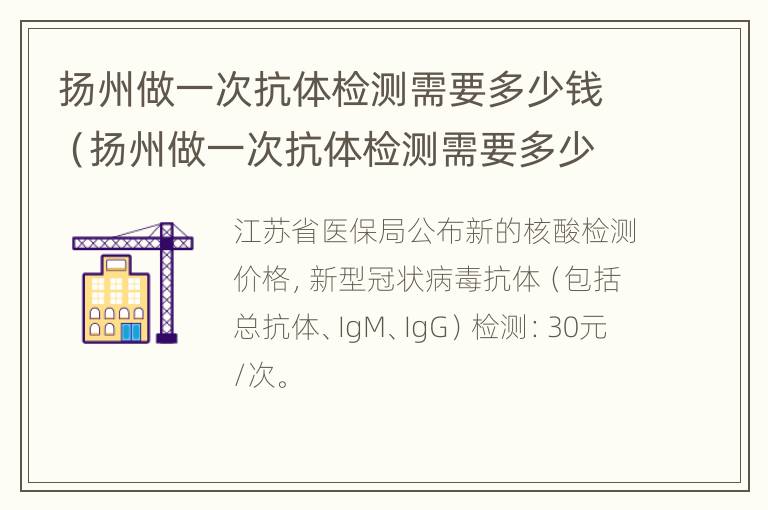 扬州做一次抗体检测需要多少钱（扬州做一次抗体检测需要多少

江苏省医保局公布新的核酸检测价格，新型冠状病毒抗体（包括总抗体、IgM、IgG）检测：30元/次。